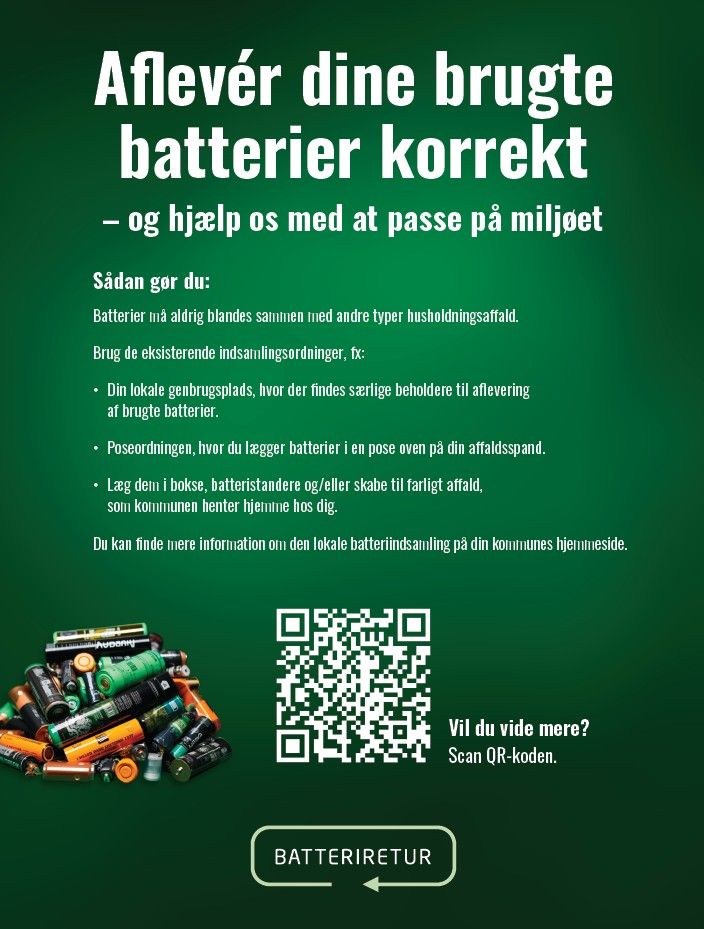 Aflevér dine brugte batterier korrekt

– og hjælp os med at passe på miljøet

Sådan gør du:

Batterier må aldrig blandes sammen med andre typer husholdningsaffald.

Brug de eksisterende indsamlingsordninger, fx:

• Din lokale genbrugsplads, hvor der findes særlige beholdere til aflevering af brugte batterier.

• Poseordningen, hvor du lægger batterier i en pose oven på din affaldsspand.

• Læg dem i bokse, batteristandere og/eller skabe til farligt affald, som kommunen henter hjemme hos dig.

Du kan finde mere information om den lokale batteriindsamling på din kommunes hjemmeside.

Vil du vide mere?
Scan QR-koden.

BATTERIRETUR